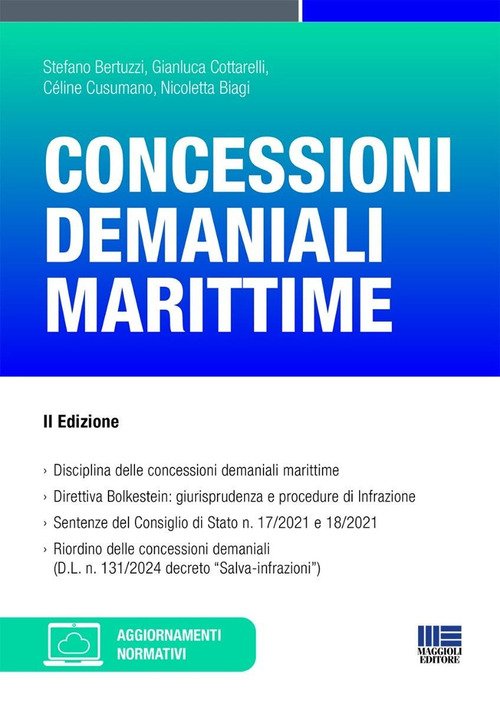 Stefano Bertuzzi, Gianluca Cottarelli,
Céline Cusumano, Nicoletta Biagi

CONCESSIONI
DEMANIALI
MARITTIME

II Edizione

› Disciplina delle concessioni demaniali marittime
› Direttiva Bolkestein: giurisprudenza e procedure di Infrazione
› Sentenze del Consiglio di Stato n. 17/2021 e 18/2021
› Riordino delle concessioni demaniali (D.L. n. 131/2024 decreto "Salva-infrazioni")

AGGIORNAMENTI
NORMATIVI

MAGGIOLI
EDITORE